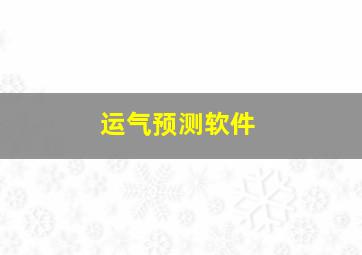 运气预测软件